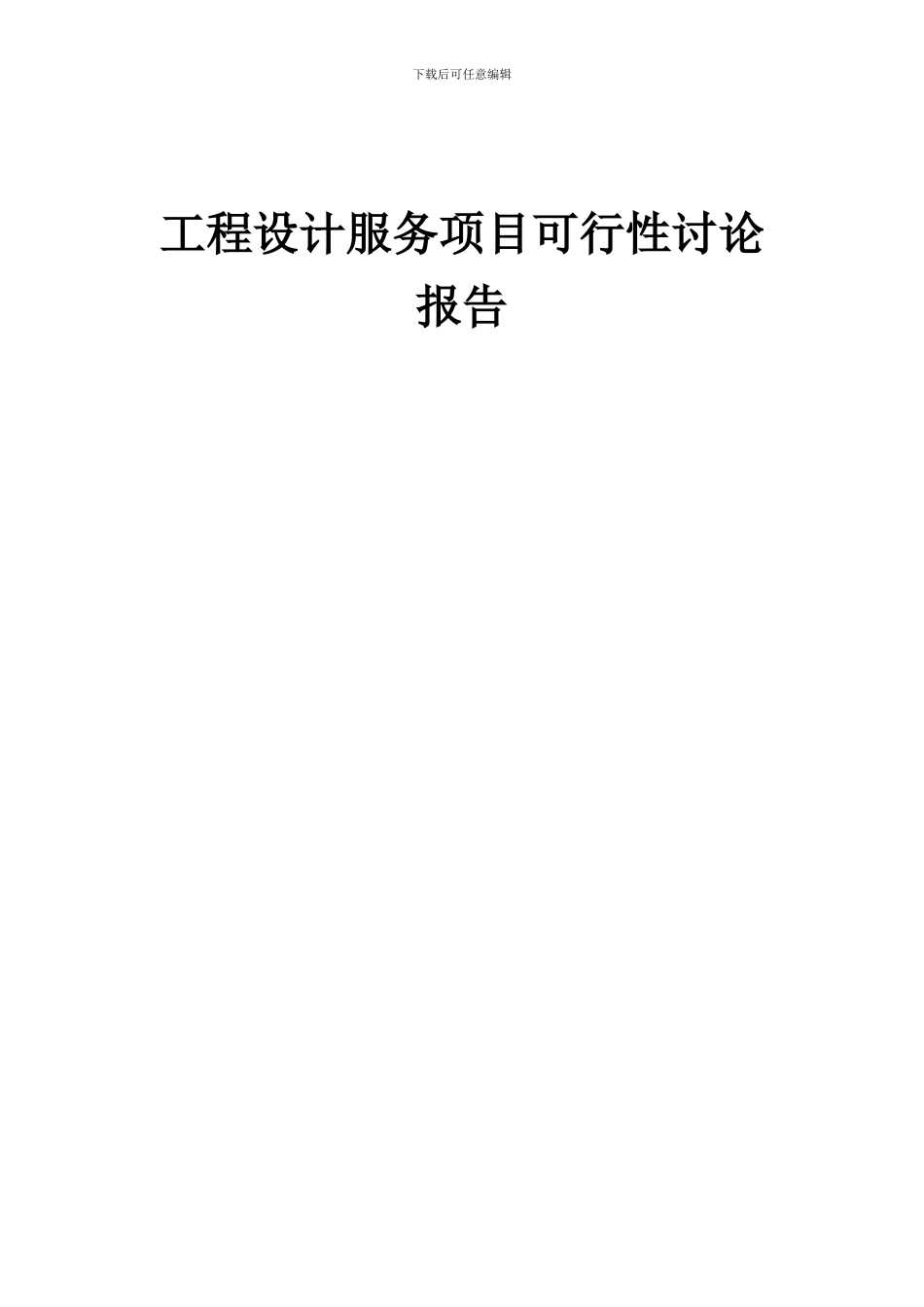 下载后可任意编辑

工程设计服务项目可行性讨论报告